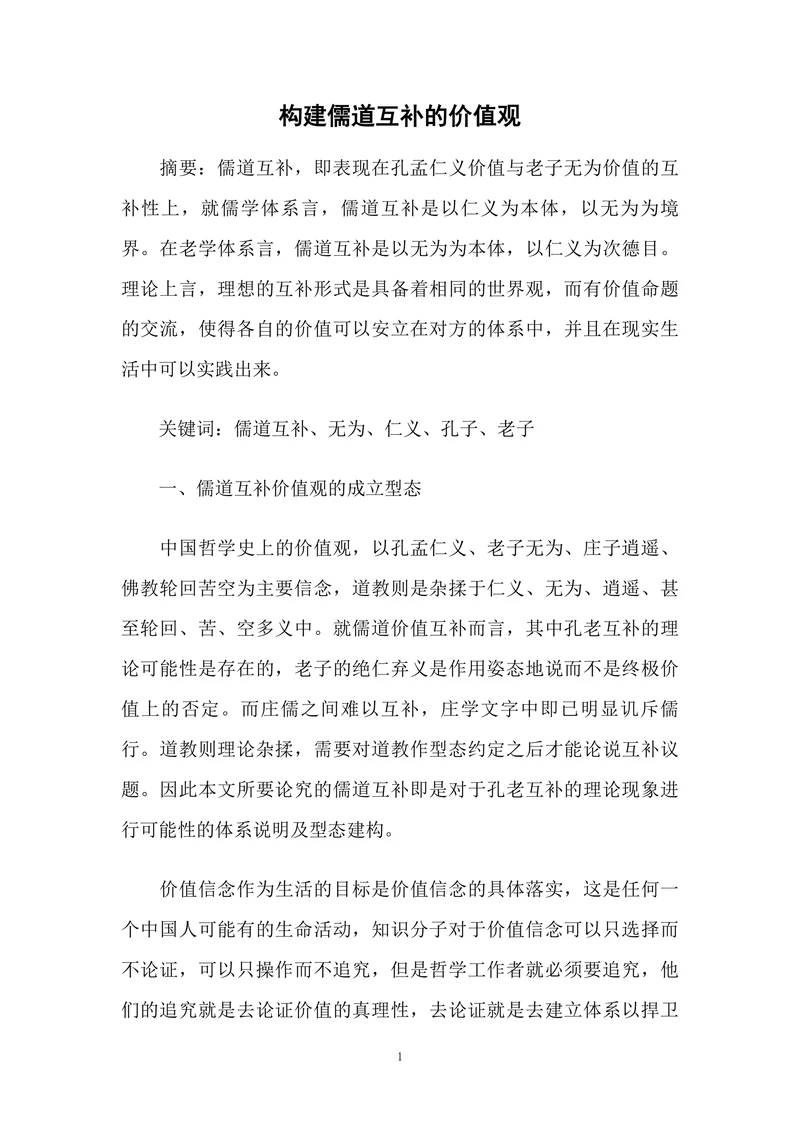 构建儒道互补的价值观

摘要：儒道互补，即表现在孔孟仁义价值与老子无为价值的互补性上，就儒学体系言，儒道互补是以仁义为本体，以无为为境界。在老学体系言，儒道互补是以无为为本体，以仁义为次德目。理论上言，理想的互补形式是具备着相同的世界观，而有价值命题的交流，使得各自的价值可以安立在对方的体系中，并且在现实生活中可以实践出来。

关键词：儒道互补、无为、仁义、孔子、老子

一、儒道互补价值观的成立型态

中国哲学史上的价值观，以孔孟仁义、老子无为、庄子逍遥、佛教轮回苦空为主要信念，道教则是杂揉于仁义、无为、逍遥、甚至轮回、苦、空多义中。就儒道价值互补而言，其中孔老互补的理论可能性是存在的，老子的绝仁弃义是作用姿态地说而不是终极价值上的否定。而庄儒之间难以互补，庄学文字中即已明显讥斥儒行。道教则理论杂揉，需要对道教作型态约定之后才能论说互补议题。因此本文所要论究的儒道互补即是对于孔老互补的理论现象进行可能性的体系说明及型态建构。

价值信念作为生活的目标是价值信念的具体落实，这是任何一个中国人可能有的生命活动，知识分子对于价值信念可以只选择而不论证，可以只操作而不追究，但是哲学工作者就必须要追究，他们的追究就是去论证价值的真理性，去论证就是去建立体系以捍卫

1